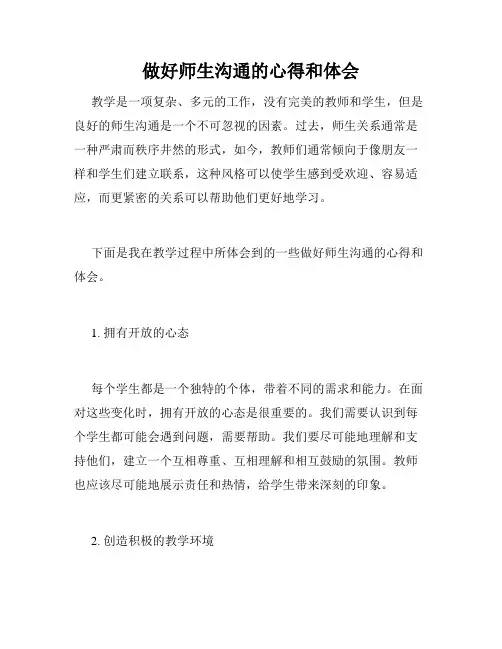 做好师生沟通的心得和体会

教学是一项复杂、多元的工作，没有完美的教师和学生，但是良好的师生沟通是一个不可忽视的因素。过去，师生关系通常是一种严肃而秩序井然的形式，如今，教师们通常倾向于像朋友一样和学生们建立联系，这种风格可以使学生感到受欢迎、容易适应，而更紧密的关系可以帮助他们更好地学习。

下面是我在教学过程中所体会到的一些做好师生沟通的心得和体会。

1. 拥有开放的心态

每个学生都是一个独特的个体，带着不同的需求和能力。在面对这些变化时，拥有开放的心态是很重要的。我们需要认识到每个学生都可能会遇到问题，需要帮助。我们要尽可能地理解和支持他们，建立一个互相尊重、互相理解和相互鼓励的氛围。教师也应该尽可能地展示责任和热情，给学生带来深刻的印象。

2. 创造积极的教学环境